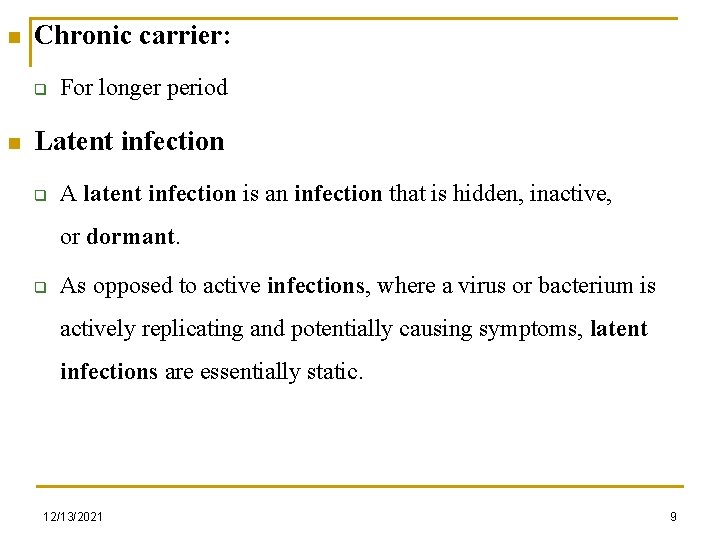 Chronic carrier:

For longer period

Latent infection

A latent infection is an infection that is hidden, inactive, or dormant.

As opposed to active infections, where a virus or bacterium is actively replicating and potentially causing symptoms, latent infections are essentially static.

12/13/2021

9